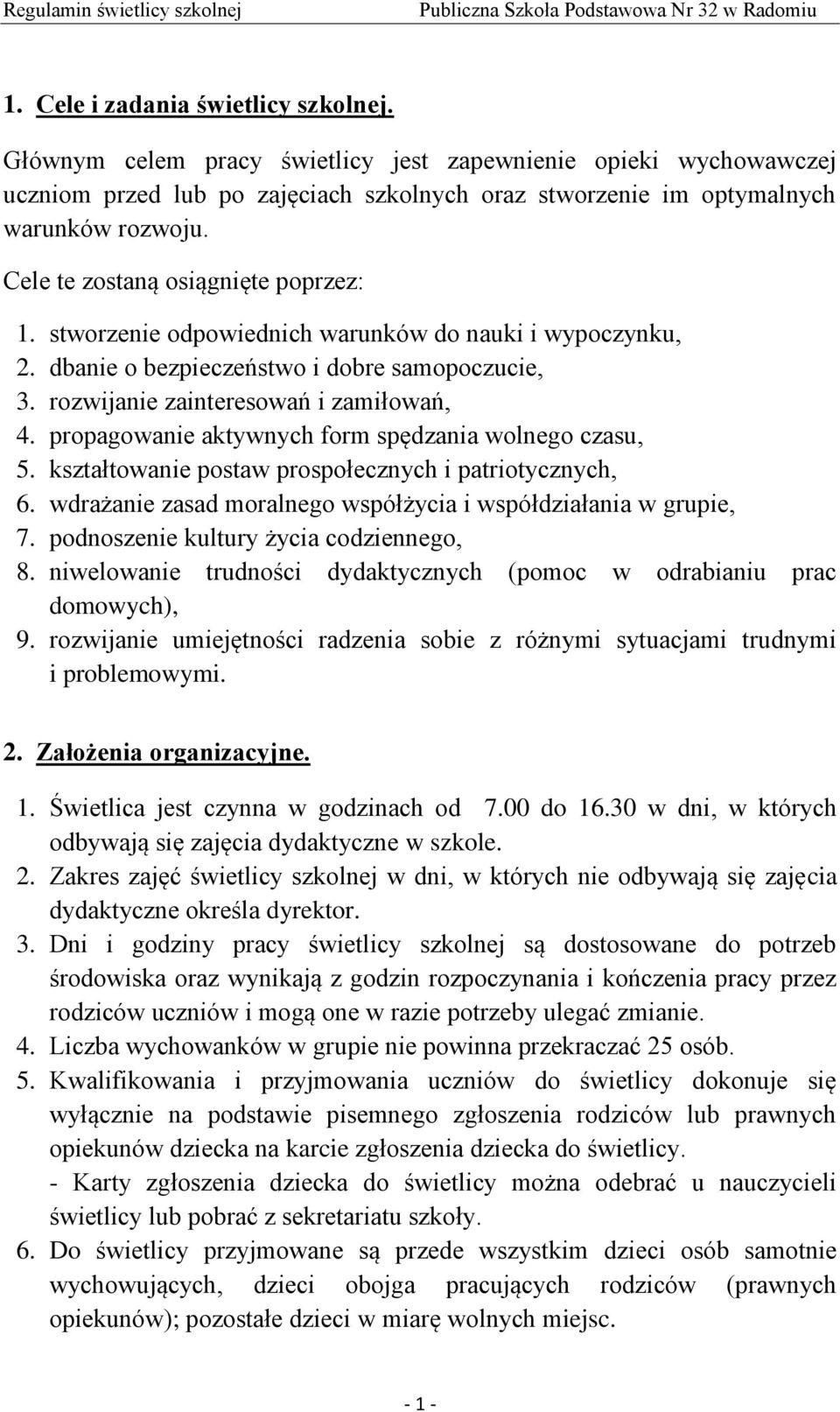 Regulamin świetlicy szkolnej Publiczna Szkoła Podstawowa Nr 32 w Radomiu

1. Cele i zadania świetlicy szkolnej.

Głównym celem pracy świetlicy jest zapewnienie opieki wychowawczej uczniom przed lub po zajęciach szkolnych oraz stworzenie im optymalnych warunków rozwoju.

Cele te zostaną osiągnięte poprzez:

1. stworzenie odpowiednich warunków do nauki i wypoczynku,
2. dbanie o bezpieczeństwo i dobre samopoczucie,
3. rozwijanie zainteresowań i zamiłowań,
4. propagowanie aktywnych form spędzania wolnego czasu,
5. kształtowanie postaw prospołecznych i patriotycznych,
6. wdrażanie zasad moralnego współżycia i współdziałania w grupie,
7. podnoszenie kultury życia codziennego,
8. niwelowanie trudności dydaktycznych (pomoc w odrabianiu prac domowych),
9. rozwijanie umiejętności radzenia sobie z różnymi sytuacjami trudnymi i problemowymi.

2. Założenia organizacyjne.

1. Świetlica jest czynna w godzinach od 7.00 do 16.30 w dni, w których odbywają się zajęcia dydaktyczne w szkole.
2. Zakres zajęć świetlicy szkolnej w dni, w których nie odbywają się zajęcia dydaktyczne określa dyrektor.
3. Dni i godziny pracy świetlicy szkolnej są dostosowane do potrzeb środowiska oraz wynikają z godzin rozpoczynania i kończenia pracy przez rodziców uczniów i mogą one w razie potrzeby ulegać zmianie.
4. Liczba wychowanków w grupie nie powinna przekraczać 25 osób.
5. Kwalifikowania i przyjmowania uczniów do świetlicy dokonuje się wyłącznie na podstawie pisemnego zgłoszenia rodziców lub prawnych opiekunów dziecka na karcie zgłoszenia dziecka do świetlicy.
- Karty zgłoszenia dziecka do świetlicy można odebrać u nauczycieli świetlicy lub pobrać z sekretariatu szkoły.
6. Do świetlicy przyjmowane są przede wszystkim dzieci osób samotnie wychowujących, dzieci obojga pracujących rodziców (prawnych opiekunów); pozostałe dzieci w miarę wolnych miejsc.

- 1 -